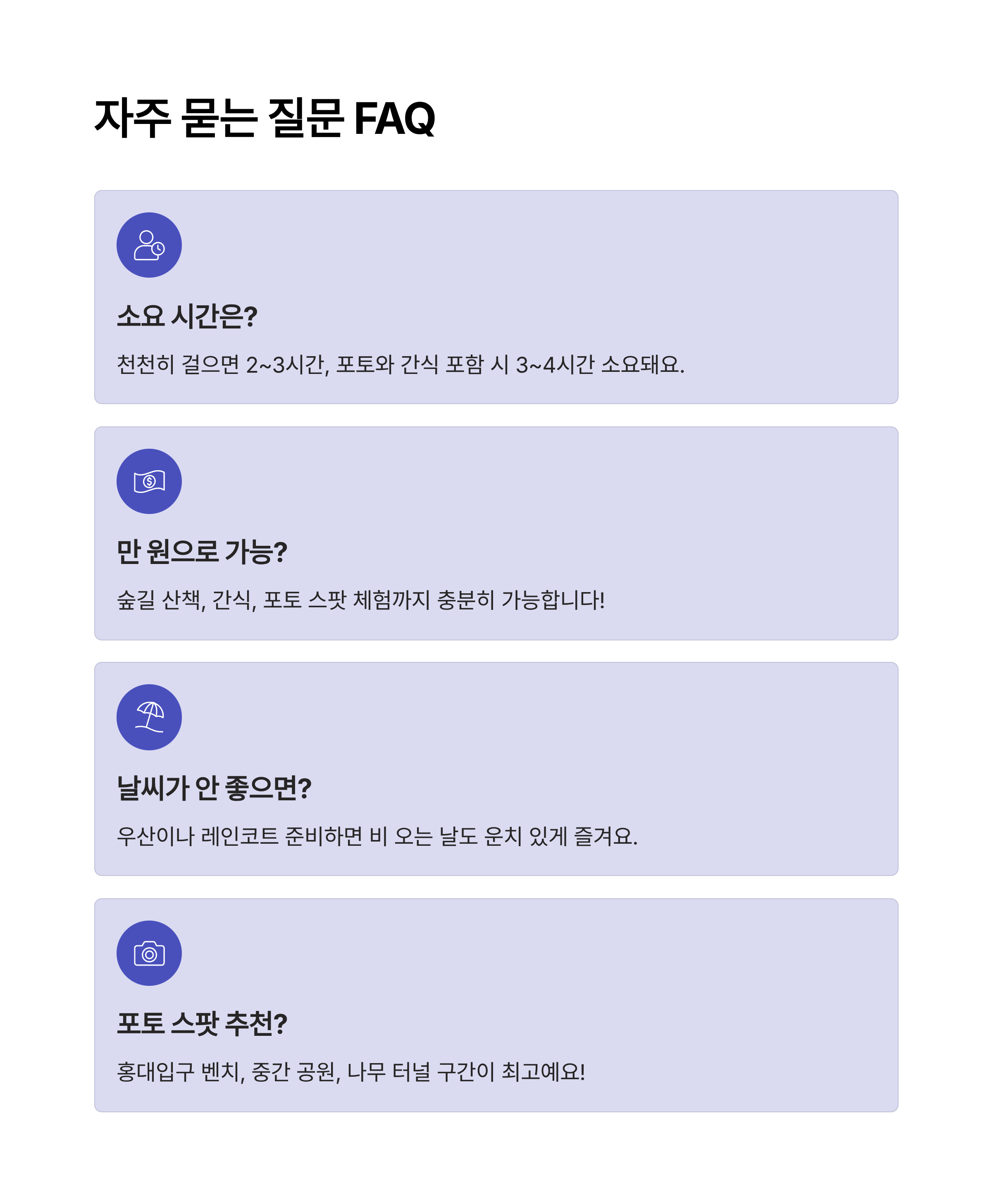 자주 묻는 질문 FAQ

소요 시간은?

천천히 걸으면 2~3시간, 포토와 간식 포함 시 3~4시간 소요돼요.

만 원으로 가능?

숲길 산책, 간식, 포토 스팟 체험까지 충분히 가능합니다!

날씨가 안 좋으면?

우산이나 레인코트 준비하면 비 오는 날도 운치 있게 즐겨요.

포토 스팟 추천?

홍대입구 벤치, 중간 공원, 나무 터널 구간이 최고예요!